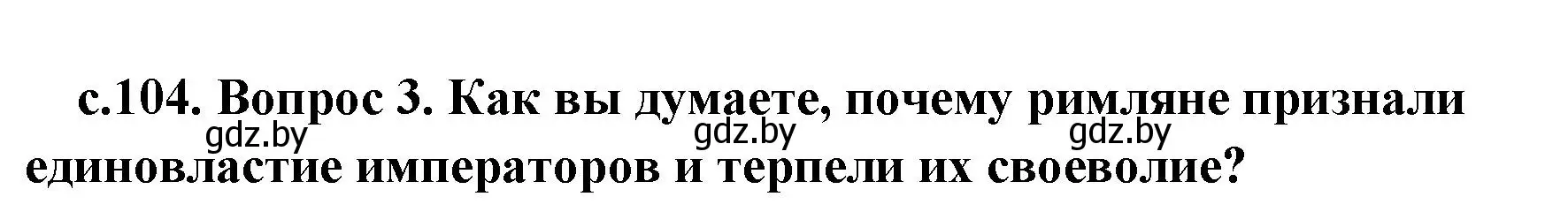 с.104. Вопрос 3. Как вы думаете, почему римляне признали единовластие императоров и терпели их своеволие?

gdz.by gdz.by gdz.by